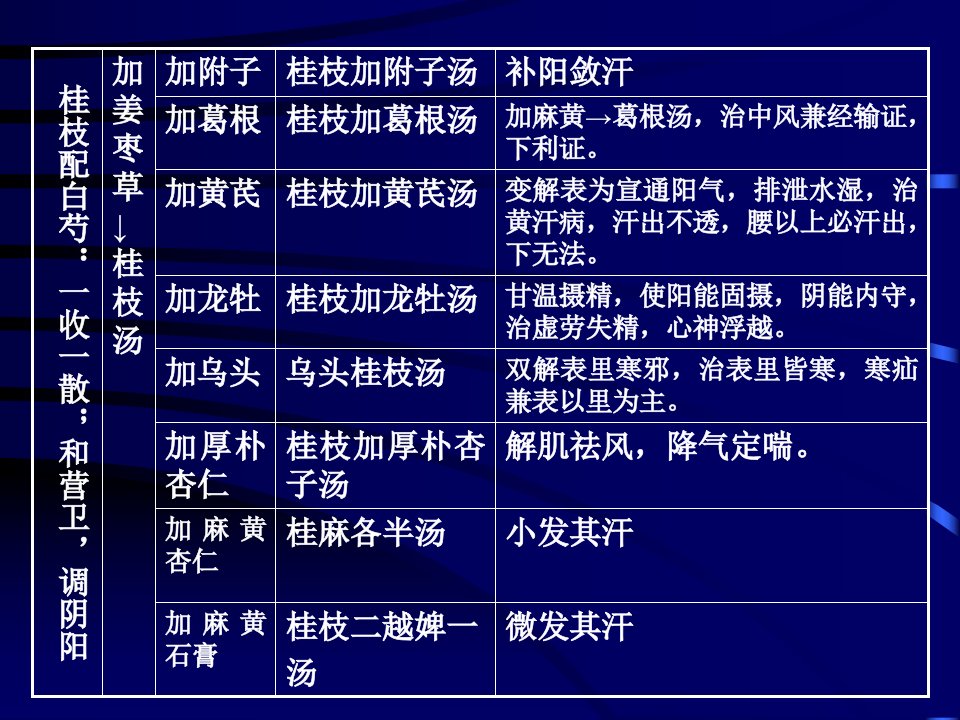 | 桂枝配白芍：一收一散；和营卫，调阴阳 | 加姜枣草↓桂枝汤 | 加附子 | 桂枝加附子汤 | 补阳敛汗 |
|---|---|---|---|---|
| | | 加葛根 | 桂枝加葛根汤 | 加麻黄→葛根汤，治中风兼经输证，下利证。 |
| | | 加黄芪 | 桂枝加黄芪汤 | 变解表为宣通阳气，排泄水湿，治黄汗病，汗出不透，腰以上必汗出，下无法。 |
| | | 加龙牡 | 桂枝加龙牡汤 | 甘温摄精，使阳能固摄，阴能内守，治虚劳失精，心神浮越。 |
| | | 加乌头 | 乌头桂枝汤 | 双解表里寒邪，治表里皆寒，寒疝兼表以里为主。 |
| | | 加厚朴杏仁 | 桂枝加厚朴杏子汤 | 解肌祛风，降气定喘。 |
| | | 加麻黄杏仁 | 桂麻各半汤 | 小发其汗 |
| | | 加麻黄石膏 | 桂枝二越婢一汤 | 微发其汗 |